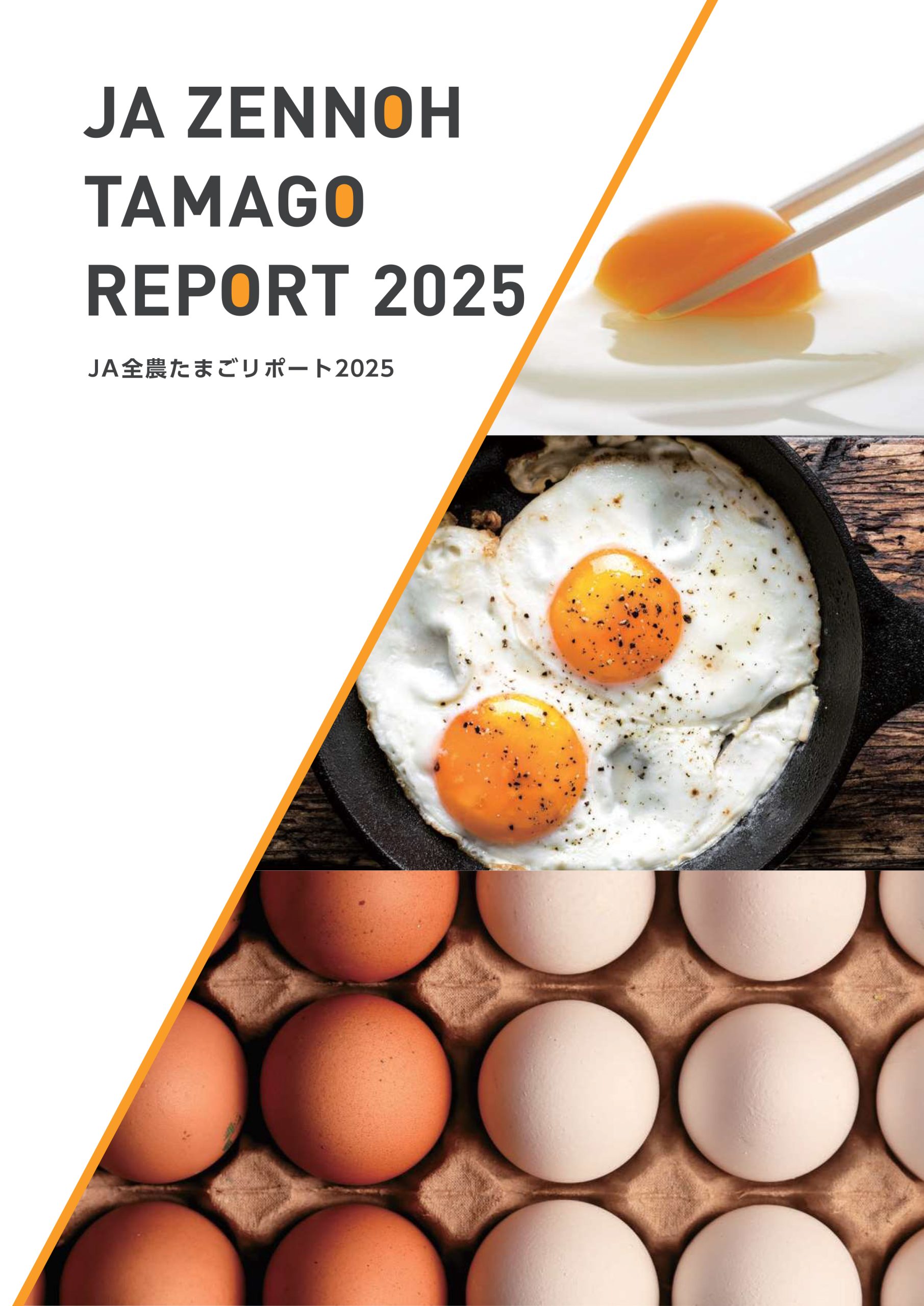 JA ZENNOH
TAMAGO
REPORT 2025

JA全農たまごリポート2025